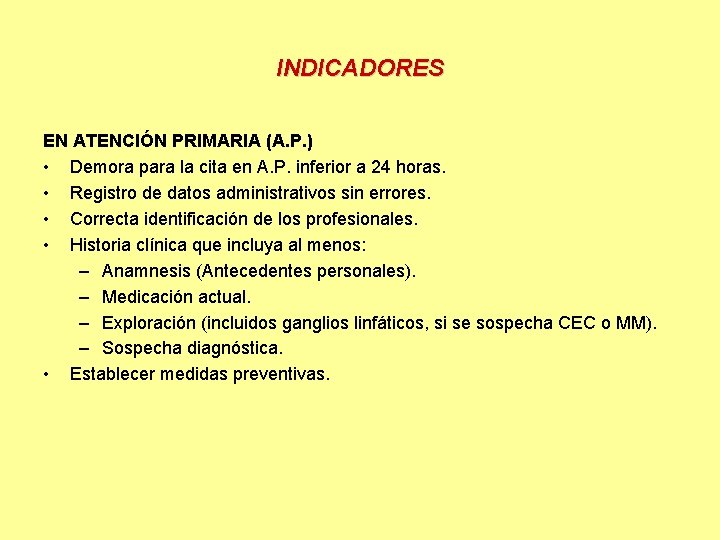 INDICADORES

EN ATENCIÓN PRIMARIA (A.P.)

• Demora para la cita en A.P. inferior a 24 horas.
• Registro de datos administrativos sin errores.
• Correcta identificación de los profesionales.
• Historia clínica que incluya al menos:
  – Anamnesis (Antecedentes personales).
  – Medicación actual.
  – Exploración (incluidos ganglios linfáticos, si se sospecha CEC o MM).
  – Sospecha diagnóstica.
• Establecer medidas preventivas.